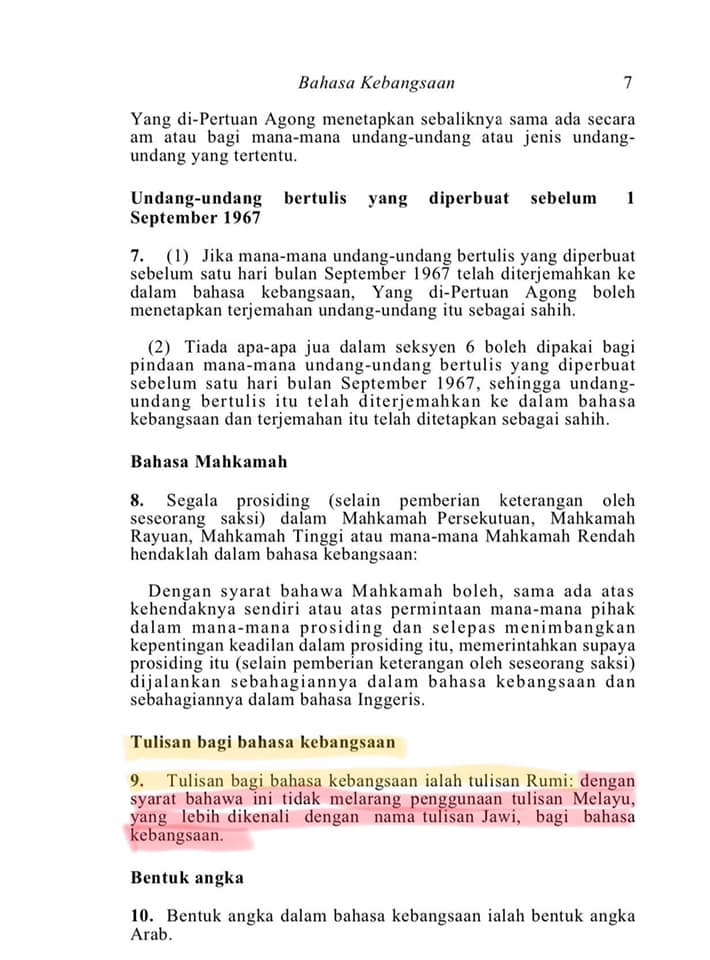 Bahasa Kebangsaan 7

Yang di-Pertuan Agong menetapkan sebaliknya sama ada secara am atau bagi mana-mana undang-undang atau jenis undang-undang yang tertentu.

Undang-undang bertulis yang diperbuat sebelum 1 September 1967

7. (1) Jika mana-mana undang-undang bertulis yang diperbuat sebelum satu hari bulan September 1967 telah diterjemahkan ke dalam bahasa kebangsaan, Yang di-Pertuan Agong boleh menetapkan terjemahan undang-undang itu sebagai sahih.

(2) Tiada apa-apa jua dalam seksyen 6 boleh dipakai bagi pindaan mana-mana undang-undang bertulis yang diperbuat sebelum satu hari bulan September 1967, sehingga undang-undang bertulis itu telah diterjemahkan ke dalam bahasa kebangsaan dan terjemahan itu telah ditetapkan sebagai sahih.

Bahasa Mahkamah

8. Segala prosiding (selain pemberian keterangan oleh seseorang saksi) dalam Mahkamah Persekutuan, Mahkamah Rayuan, Mahkamah Tinggi atau mana-mana Mahkamah Rendah hendaklah dalam bahasa kebangsaan:

Dengan syarat bahawa Mahkamah boleh, sama ada atas kehendaknya sendiri atau atas permintaan mana-mana pihak dalam mana-mana prosiding dan selepas menimbangkan kepentingan keadilan dalam prosiding itu, memerintahkan supaya prosiding itu (selain pemberian keterangan oleh seseorang saksi) dijalankan sebahagiannya dalam bahasa kebangsaan dan sebahagiannya dalam bahasa Inggeris.

Tulisan bagi bahasa kebangsaan

9. Tulisan bagi bahasa kebangsaan ialah tulisan Rumi: dengan syarat bahawa ini tidak melarang penggunaan tulisan Melayu, yang lebih dikenali dengan nama tulisan Jawi, bagi bahasa kebangsaan.

Bentuk angka

10. Bentuk angka dalam bahasa kebangsaan ialah bentuk angka Arab.